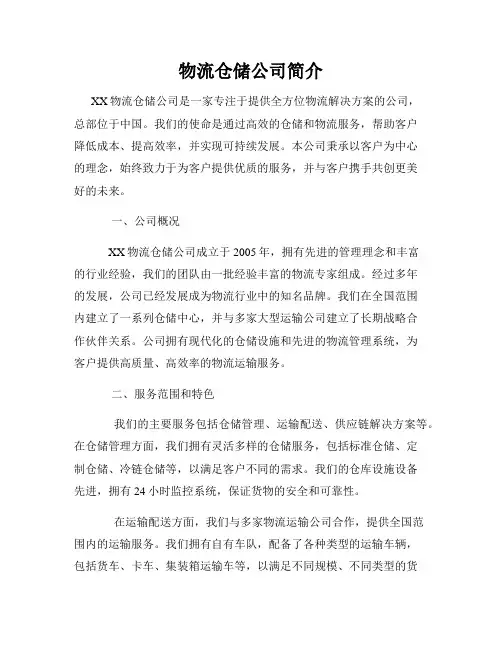 物流仓储公司简介

XX 物流仓储公司是一家专注于提供全方位物流解决方案的公司，总部位于中国。我们的使命是通过高效的仓储和物流服务，帮助客户降低成本、提高效率，并实现可持续发展。本公司秉承以客户为中心的理念，始终致力于为客户提供优质的服务，并与客户携手共创更美好的未来。

一、公司概况

XX 物流仓储公司成立于 2005 年，拥有先进的管理理念和丰富的行业经验，我们的团队由一批经验丰富的物流专家组成。经过多年的发展，公司已经发展成为物流行业中的知名品牌。我们在全国范围内建立了一系列仓储中心，并与多家大型运输公司建立了长期战略合作伙伴关系。公司拥有现代化的仓储设施和先进的物流管理系统，为客户提供高质量、高效率的物流运输服务。

二、服务范围和特色

我们的主要服务包括仓储管理、运输配送、供应链解决方案等。在仓储管理方面，我们拥有灵活多样的仓储服务，包括标准仓储、定制仓储、冷链仓储等，以满足客户不同的需求。我们的仓库设施设备先进，拥有 24 小时监控系统，保证货物的安全和可靠性。

在运输配送方面，我们与多家物流运输公司合作，提供全国范围内的运输服务。我们拥有自有车队，配备了各种类型的运输车辆，包括货车、卡车、集装箱运输车等，以满足不同规模、不同类型的货